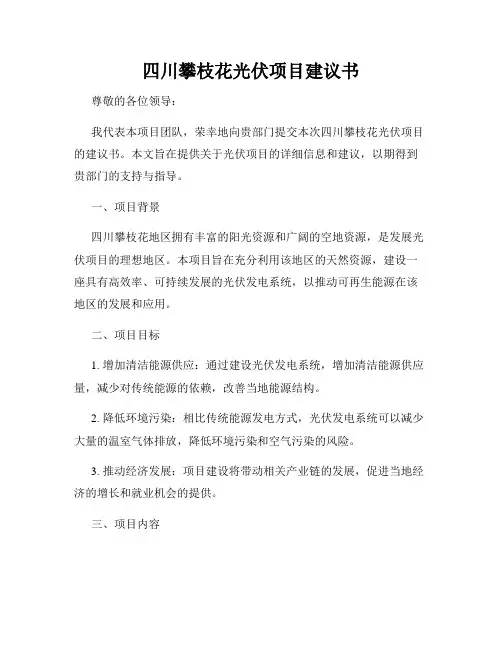 四川攀枝花光伏项目建议书

尊敬的各位领导：

我代表本项目团队，荣幸地向贵部门提交本次四川攀枝花光伏项目的建议书。本文旨在提供关于光伏项目的详细信息和建议，以期得到贵部门的支持与指导。

一、项目背景

四川攀枝花地区拥有丰富的阳光资源和广阔的空地资源，是发展光伏项目的理想地区。本项目旨在充分利用该地区的天然资源，建设一座具有高效率、可持续发展的光伏发电系统，以推动可再生能源在该地区的发展和应用。

二、项目目标

1. 增加清洁能源供应：通过建设光伏发电系统，增加清洁能源供应量，减少对传统能源的依赖，改善当地能源结构。

2. 降低环境污染：相比传统能源发电方式，光伏发电系统可以减少大量的温室气体排放，降低环境污染和空气污染的风险。

3. 推动经济发展：项目建设将带动相关产业链的发展，促进当地经济的增长和就业机会的提供。

三、项目内容